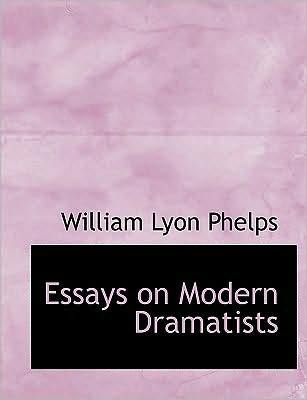 William Lyon Phelps

Essays on Modern Dramatists